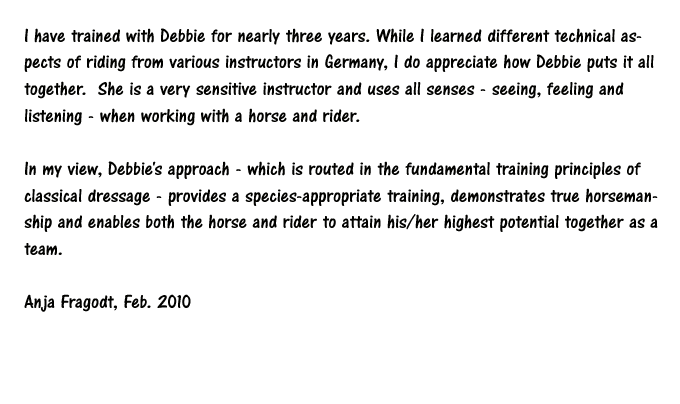 I have trained with Debbie for nearly three years. While I learned different technical aspects of riding from various instructors in Germany, I do appreciate how Debbie puts it all together. She is a very sensitive instructor and uses all senses - seeing, feeling and listening - when working with a horse and rider.

In my view, Debbie's approach - which is routed in the fundamental training principles of classical dressage - provides a species-appropriate training, demonstrates true horsemanship and enables both the horse and rider to attain his/her highest potential together as a team.

Anja Fragodt, Feb. 2010